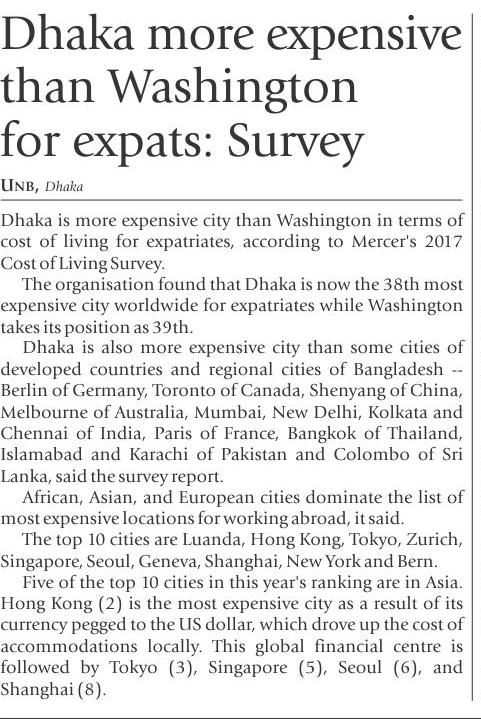 Dhaka more expensive than Washington for expats: Survey

UNB, Dhaka

Dhaka is more expensive city than Washington in terms of cost of living for expatriates, according to Mercer's 2017 Cost of Living Survey.

The organisation found that Dhaka is now the 38th most expensive city worldwide for expatriates while Washington takes its position as 39th.

Dhaka is also more expensive city than some cities of developed countries and regional cities of Bangladesh -- Berlin of Germany, Toronto of Canada, Shenyang of China, Melbourne of Australia, Mumbai, New Delhi, Kolkata and Chennai of India, Paris of France, Bangkok of Thailand, Islamabad and Karachi of Pakistan and Colombo of Sri Lanka, said the survey report.

African, Asian, and European cities dominate the list of most expensive locations for working abroad, it said.

The top 10 cities are Luanda, Hong Kong, Tokyo, Zurich, Singapore, Seoul, Geneva, Shanghai, New York and Bern.

Five of the top 10 cities in this year's ranking are in Asia. Hong Kong (2) is the most expensive city as a result of its currency pegged to the US dollar, which drove up the cost of accommodations locally. This global financial centre is followed by Tokyo (3), Singapore (5), Seoul (6), and Shanghai (8).